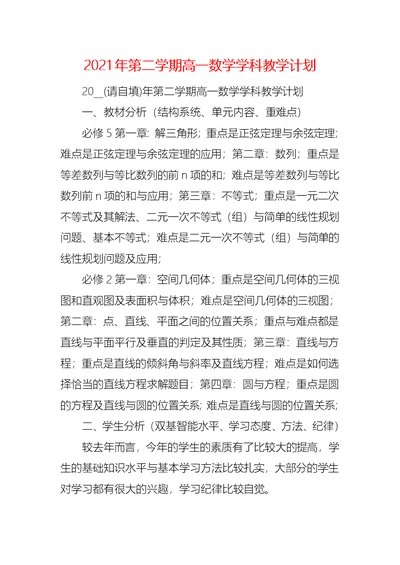 2021年第二学期高一数学学科教学计划

20__(请自填)年第二学期高一数学学科教学计划

一、教材分析（结构系统、单元内容、重难点）

必修5第一章：解三角形；重点是正弦定理与余弦定理；难点是正弦定理与余弦定理的应用；第二章：数列；重点是等差数列与等比数列的前n项的和；难点是等差数列与等比数列前n项的和与应用；第三章：不等式；重点是一元二次不等式及其解法、二元一次不等式（组）与简单的线性规划问题、基本不等式；难点是二元一次不等式（组）与简单的线性规划问题及应用；

必修2第一章：空间几何体；重点是空间几何体的三视图和直观图及表面积与体积；难点是空间几何体的三视图；第二章：点、直线、平面之间的位置关系；重点与难点都是直线与平面平行及垂直的判定及其性质；第三章：直线与方程；重点是直线的倾斜角与斜率及直线方程；难点是如何选择恰当的直线方程求解题目；第四章：圆与方程；重点是圆的方程及直线与圆的位置关系；难点是直线与圆的位置关系；

二、学生分析（双基智能水平、学习态度、方法、纪律）

较去年而言，今年的学生的素质有了比较大的提高，学生的基础知识水平与基本学习方法比较扎实，大部分的学生对学习都有很大的兴趣，学习纪律比较自觉。